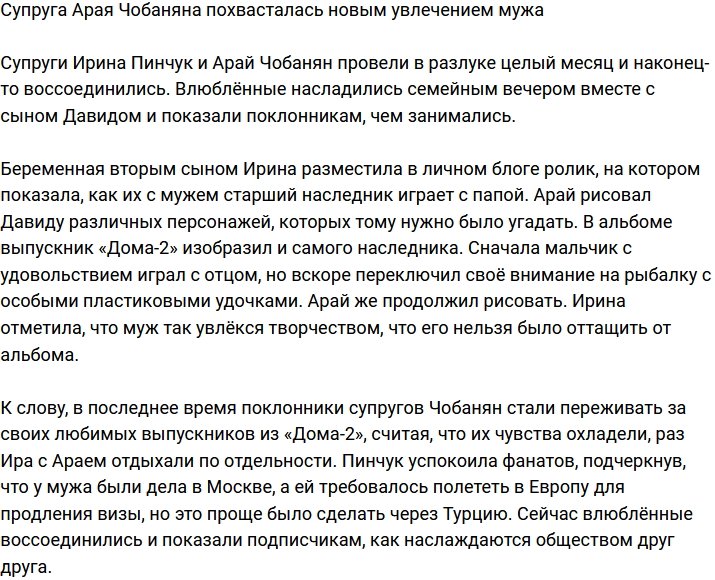 Супруга Арая Чобаняна похвасталась новым увлечением мужа

Супруги Ирина Пинчук и Арай Чобанян провели в разлуке целый месяц и наконец-то воссоединились. Влюблённые насладились семейным вечером вместе с сыном Давидом и показали поклонникам, чем занимались.

Беременная вторым сыном Ирина разместила в личном блоге ролик, на котором показала, как их с мужем старший наследник играет с папой. Арай рисовал Давиду различных персонажей, которых тому нужно было угадать. В альбоме выпускник «Дома-2» изобразил и самого наследника. Сначала мальчик с удовольствием играл с отцом, но вскоре переключил своё внимание на рыбалку с особыми пластиковыми удочками. Арай же продолжил рисовать. Ирина отметила, что муж так увлёкся творчеством, что его нельзя было оттащить от альбома.

К слову, в последнее время поклонники супругов Чобанян стали переживать за своих любимых выпускников из «Дома-2», считая, что их чувства охладели, раз Ира с Араем отдыхали по отдельности. Пинчук успокоила фанатов, подчеркнув, что у мужа были дела в Москве, а ей требовалось полететь в Европу для продления визы, но это проще было сделать через Турцию. Сейчас влюблённые воссоединились и показали подписчикам, как наслаждаются обществом друг друга.